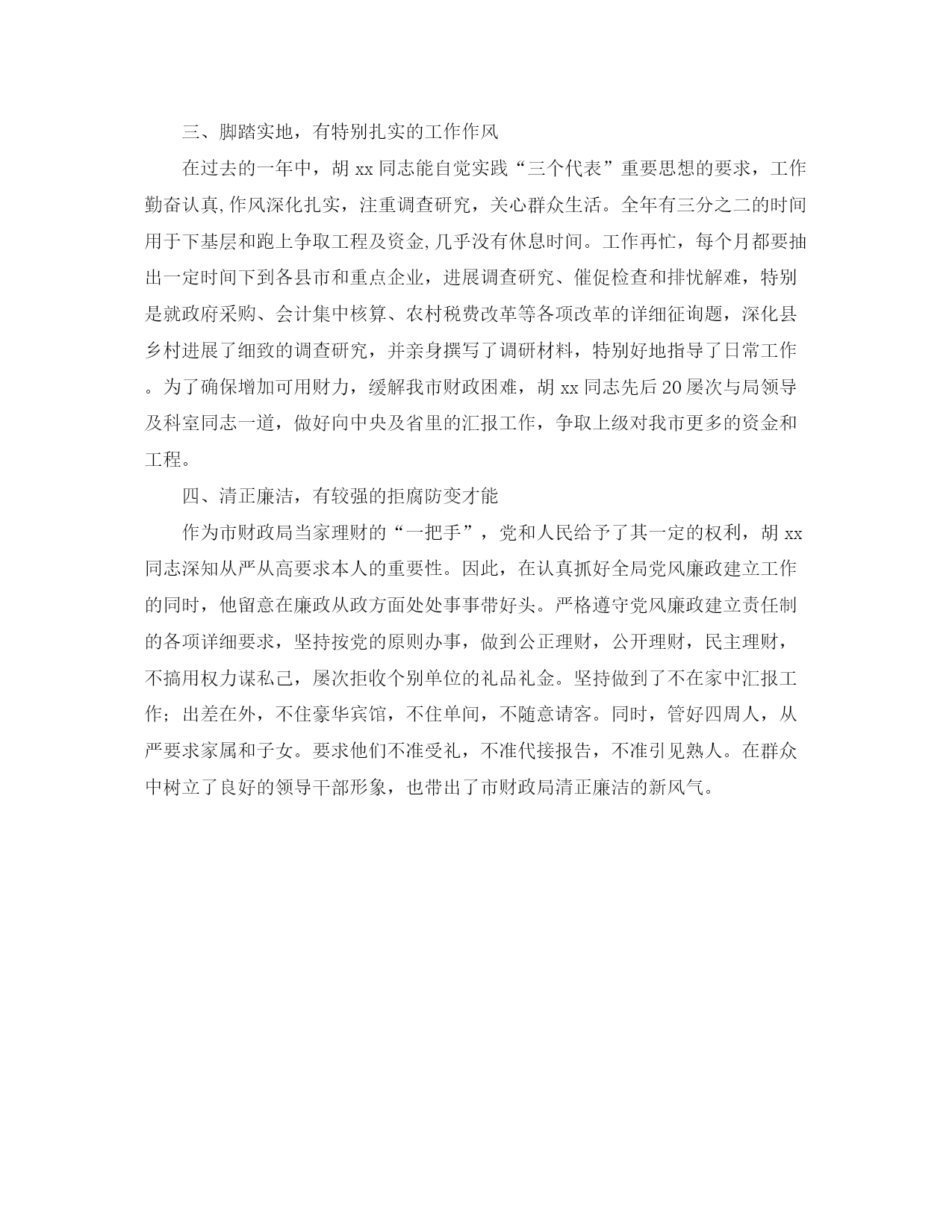 三、脚踏实地，有特别扎实的工作作风

在过去的一年中，胡 xx 同志能自觉实践“三个代表”重要思想的要求，工作勤奋认真,作风深化扎实，注重调查研究，关心群众生活。全年有三分之二的时间用于下基层和跑上争取工程及资金,几乎没有休息时间。工作再忙，每个月都要抽出一定时间下到各县市和重点企业，进展调查研究、催促检查和排忧解难，特别是就政府采购、会计集中核算、农村税费改革等各项改革的详细征询题，深化县乡村进展了细致的调查研究，并亲身撰写了调研材料，特别好地指导了日常工作。为了确保增加可用财力，缓解我市财政困难，胡 xx 同志先后 20 屡次与局领导及科室同志一道，做好向中央及省里的汇报工作，争取上级对我市更多的资金和工程。

四、清正廉洁，有较强的拒腐防变才能

作为市财政局当家理财的“一把手”，党和人民给予了其一定的权利，胡 xx 同志深知从严从高要求本人的重要性。因此，在认真抓好全局党风廉政建立工作的同时，他留意在廉政从政方面处处事事带好头。严格遵守党风廉政建立责任制的各项详细要求，坚持按党的原则办事，做到公正理财，公开理财，民主理财，不搞用权力谋私己，屡次拒收个别单位的礼品礼金。坚持做到了不在家中汇报工作；出差在外，不住豪华宾馆，不住单间，不随意请客。同时，管好四周人，从严要求家属和子女。要求他们不准受礼，不准代接报告，不准引见熟人。在群众中树立了良好的领导干部形象，也带出了市财政局清正廉洁的新风气。